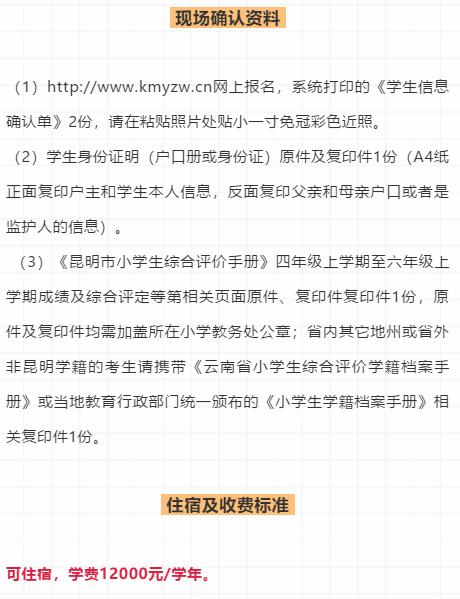 现场确认资料

（1）http://www.kmyzw.cn网上报名，系统打印的《学生信息确认单》2份，请在粘贴照片处贴小一寸免冠彩色近照。

（2）学生身份证明（户口册或身份证）原件及复印件1份（A4纸正面复印户主和学生本人信息，反面复印父亲和母亲户口或者是监护人的信息）。

（3）《昆明市小学生综合评价手册》四年级上学期至六年级上学期成绩及综合评定等第相关页面原件、复印件复印件1份，原件及复印件均需加盖所在小学教务处公章；省内其它地州或省外非昆明学籍的考生请携带《云南省小学生综合评价学籍档案手册》或当地教育行政部门统一颁布的《小学生学籍档案手册》相关复印件1份。

住宿及收费标准

可住宿，学费12000元/学年。